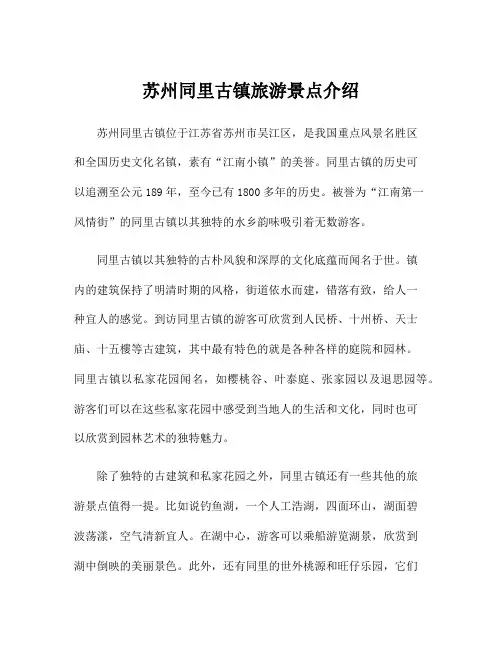 苏州同里古镇旅游景点介绍

苏州同里古镇位于江苏省苏州市吴江区，是我国重点风景名胜区和全国历史文化名镇，素有“江南小镇”的美誉。同里古镇的历史可以追溯至公元189年，至今已有1800多年的历史。被誉为“江南第一风情街”的同里古镇以其独特的水乡韵味吸引着无数游客。

同里古镇以其独特的古朴风貌和深厚的文化底蕴而闻名于世。镇内的建筑保持了明清时期的风格，街道依水而建，错落有致，给人一种宜人的感觉。到访同里古镇的游客可欣赏到人民桥、十州桥、天士庙、十五楼等古建筑，其中最有特色的就是各种各样的庭院和园林。同里古镇以私家花园闻名，如樱桃谷、叶泰庭、张家园以及退思园等。游客们可以在这些私家花园中感受到当地人的生活和文化，同时也可以欣赏到园林艺术的独特魅力。

除了独特的古建筑和私家花园之外，同里古镇还有一些其他的旅游景点值得一提。比如说钓鱼湖，一个人工浩湖，四面环山，湖面碧波荡漾，空气清新宜人。在湖中心，游客可以乘船游览湖景，欣赏到湖中倒映的美丽景色。此外，还有同里的世外桃源和旺仔乐园，它们